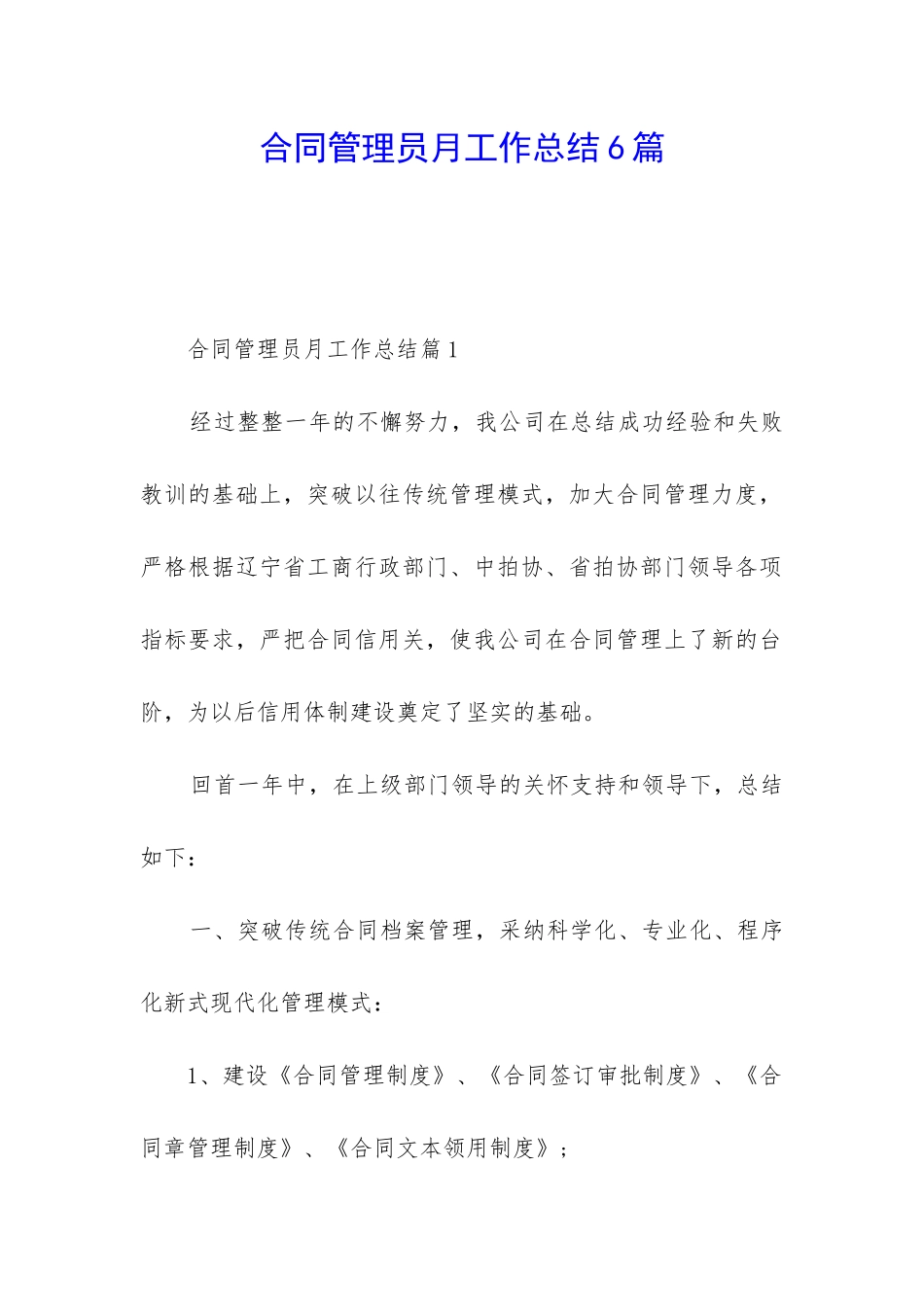 合同管理员月工作总结6篇

合同管理员月工作总结篇1

经过整整一年的不懈努力，我公司在总结成功经验和失败教训的基础上，突破以往传统管理模式，加大合同管理力度，严格根据辽宁省工商行政部门、中拍协、省拍协部门领导各项指标要求，严把合同信用关，使我公司在合同管理上了新的台阶，为以后信用体制建设奠定了坚实的基础。

回首一年中，在上级部门领导的关怀支持和领导下，总结如下：

一、突破传统合同档案管理，采纳科学化、专业化、程序化新式现代化管理模式：

1、建设《合同管理制度》、《合同签订审批制度》、《合同章管理制度》、《合同文本领用制度》；